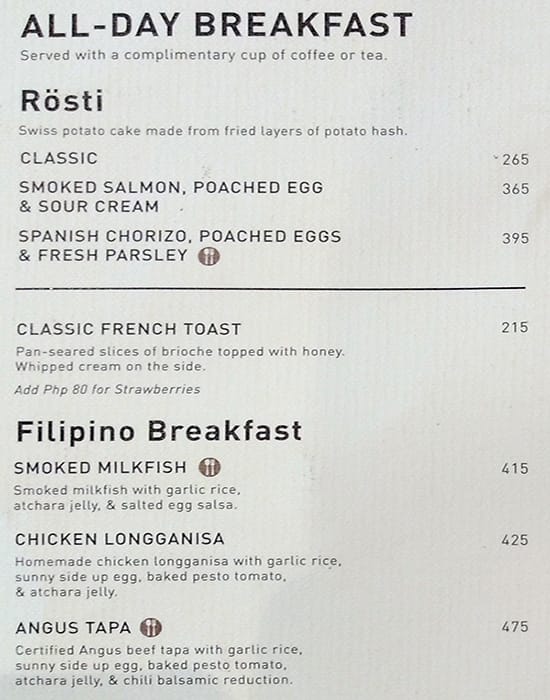 ALL-DAY BREAKFAST
Served with a complimentary cup of coffee or tea.

Rösti
Swiss potato cake made from fried layers of potato hash.

CLASSIC 265

SMOKED SALMON, POACHED EGG & SOUR CREAM 365

SPANISH CHORIZO, POACHED EGGS & FRESH PARSLEY 395

CLASSIC FRENCH TOAST 215
Pan-seared slices of brioche topped with honey. Whipped cream on the side.
Add Php 80 for Strawberries

Filipino Breakfast

SMOKED MILKFISH 415
Smoked milkfish with garlic rice, atchara jelly, & salted egg salsa.

CHICKEN LONGGANISA 425
Homemade chicken longganisa with garlic rice, sunny side up egg, baked pesto tomato, & atchara jelly.

ANGUS TAPA 475
Certified Angus beef tapa with garlic rice, sunny side up egg, baked pesto tomato, atchara jelly, & chili balsamic reduction.